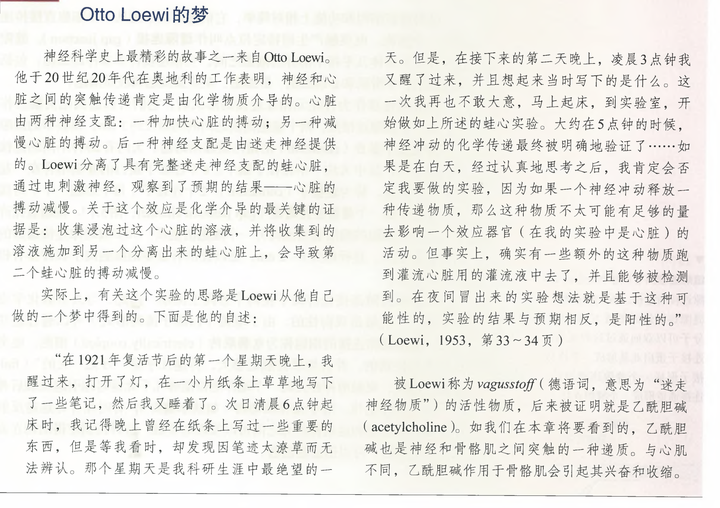 Otto Loewi的梦

神经科学史上最精彩的故事之一来自Otto Loewi。他于20世纪20年代在奥地利的工作表明，神经和心脏之间的突触传递肯定是由化学物质介导的。心脏由两种神经支配：一种加快心脏的搏动；另一种减慢心脏的搏动。后一种神经支配是由迷走神经提供的。Loewi分离了具有完整迷走神经支配的蛙心脏，通过电刺激神经，观察到了预期的结果——心脏的搏动减慢。关于这个效应是化学介导的最关键的证据是：收集浸泡过这个心脏的溶液，并将收集到的溶液施加到另一个分离出来的蛙心脏上，会导致第二个蛙心脏的搏动减慢。

实际上，有关这个实验的思路是Loewi从他自己做的一个梦中得到的。下面是他的自述：

“在1921年复活节后的第一个星期天晚上，我醒过来，打开了灯，在一小片纸条上草草地写下了一些笔记，然后我又睡着了。次日清晨6点钟起床时，我记得晚上曾经在纸条上写过一些重要的东西，但是等我看时，却发现因笔迹太潦草而无法辨认。那个星期天是我科研生涯中最绝望的一天。但是，在接下来的第二天晚上，凌晨3点钟我又醒了过来，并且想起来当时写下的是什么。这一次我再也不敢大意，马上起床，到实验室，开始做如上所述的蛙心实验。大约在5点钟的时候，神经冲动的化学传递最终被明确地验证了……如果是在白天，经过认真地思考之后，我肯定会否定我要做的实验，因为如果一个神经冲动释放一种传递物质，那么这种物质不太可能有足够的量去影响一个效应器官（在我的实验中是心脏）的活动。但事实上，确实有一些额外的这种物质跑到灌流心脏用的灌流液中去了，并且能够被检测到。在夜间冒出来的实验想法就是基于这种可能性的，实验的结果与预期相反，是阳性的。”（Loewi，1953，第33～34页）

被Loewi称为vagusstoff（德语词，意思为“迷走神经物质”）的活性物质，后来被证明就是乙酰胆碱（acetylcholine）。如我们在本章将要看到的，乙酰胆碱也是神经和骨骼肌之间突触的一种递质。与心肌不同，乙酰胆碱作用于骨骼肌会引起其兴奋和收缩。